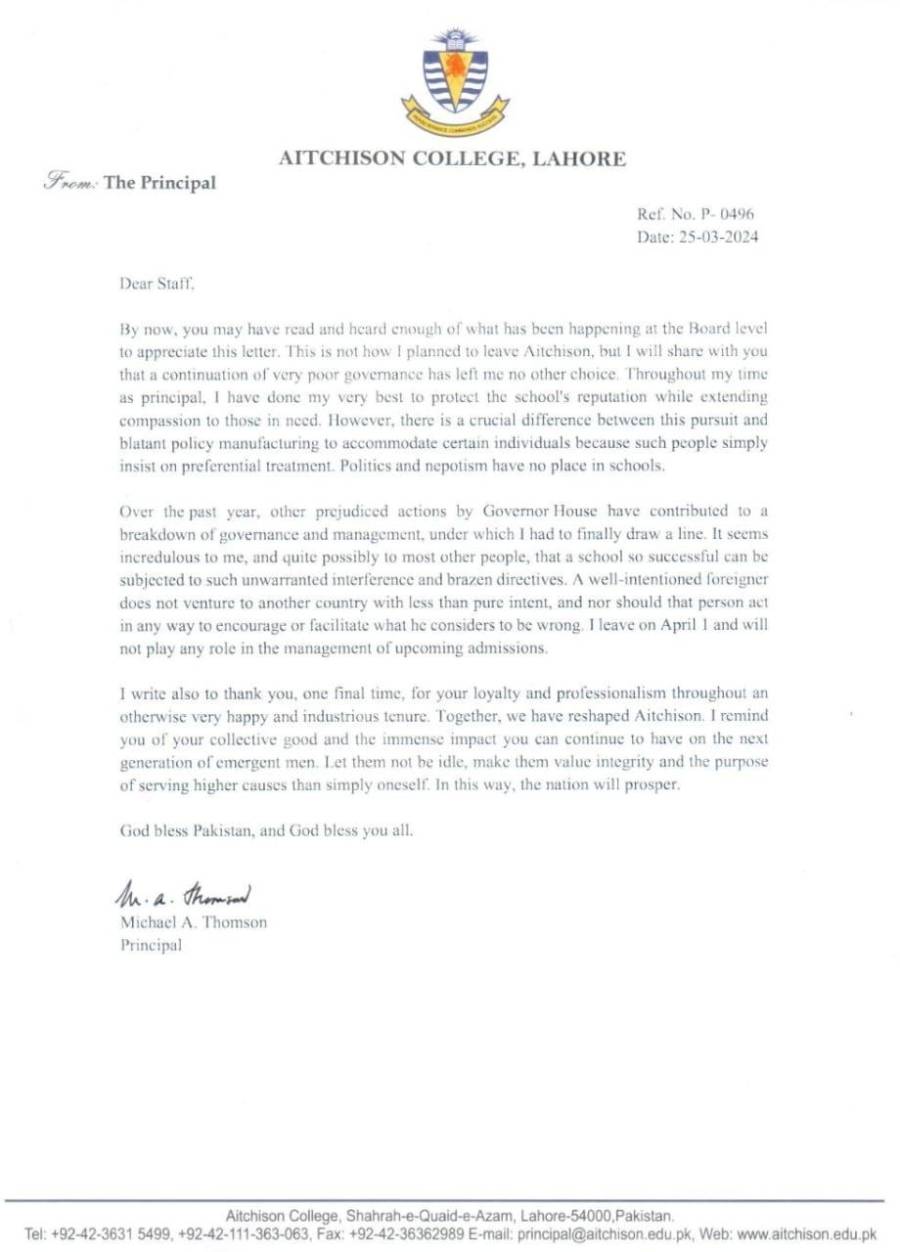 AITCHISON COLLEGE, LAHORE

From: The Principal

Ref. No. P- 0496
Date: 25-03-2024

Dear Staff,

By now, you may have read and heard enough of what has been happening at the Board level to appreciate this letter. This is not how I planned to leave Aitchison, but I will share with you that a continuation of very poor governance has left me no other choice. Throughout my time as principal, I have done my very best to protect the school's reputation while extending compassion to those in need. However, there is a crucial difference between this pursuit and blatant policy manufacturing to accommodate certain individuals because such people simply insist on preferential treatment. Politics and nepotism have no place in schools.

Over the past year, other prejudiced actions by Governor House have contributed to a breakdown of governance and management, under which I had to finally draw a line. It seems incredulous to me, and quite possibly to most other people, that a school so successful can be subjected to such unwarranted interference and brazen directives. A well-intentioned foreigner does not venture to another country with less than pure intent, and nor should that person act in any way to encourage or facilitate what he considers to be wrong. I leave on April 1 and will not play any role in the management of upcoming admissions.

I write also to thank you, one final time, for your loyalty and professionalism throughout an otherwise very happy and industrious tenure. Together, we have reshaped Aitchison. I remind you of your collective good and the immense impact you can continue to have on the next generation of emergent men. Let them not be idle, make them value integrity and the purpose of serving higher causes than simply oneself. In this way, the nation will prosper.

God bless Pakistan, and God bless you all.

M. A. Thomson
Michael A. Thomson
Principal

Aitchison College, Shahrah-e-Quaid-e-Azam, Lahore-54000,Pakistan.
Tel: +92-42-3631 5499, +92-42-111-363-063, Fax: +92-42-36362989 E-mail: principal@aitchison.edu.pk, Web: www.aitchison.edu.pk